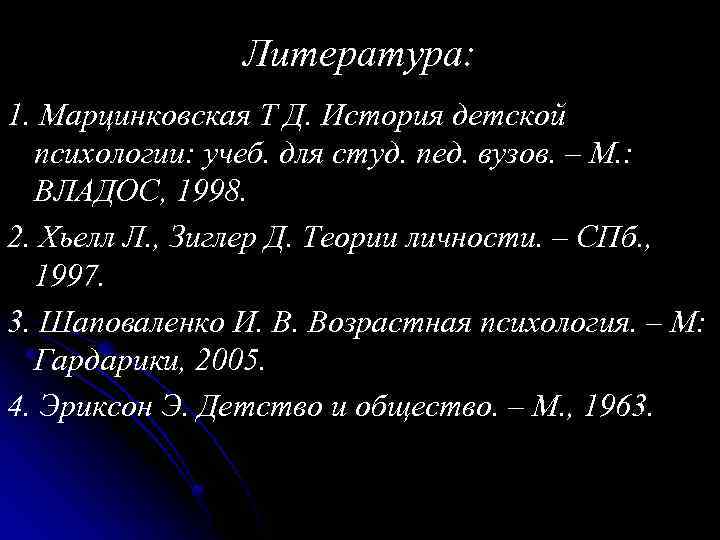 Литература:

1. Марцинковская Т Д. История детской психологии: учеб. для студ. пед. вузов. – М.: ВЛАДОС, 1998.

2. Хьелл Л., Зиглер Д. Теории личности. – СПб., 1997.

3. Шаповаленко И. В. Возрастная психология. – М: Гардарики, 2005.

4. Эриксон Э. Детство и общество. – М., 1963.